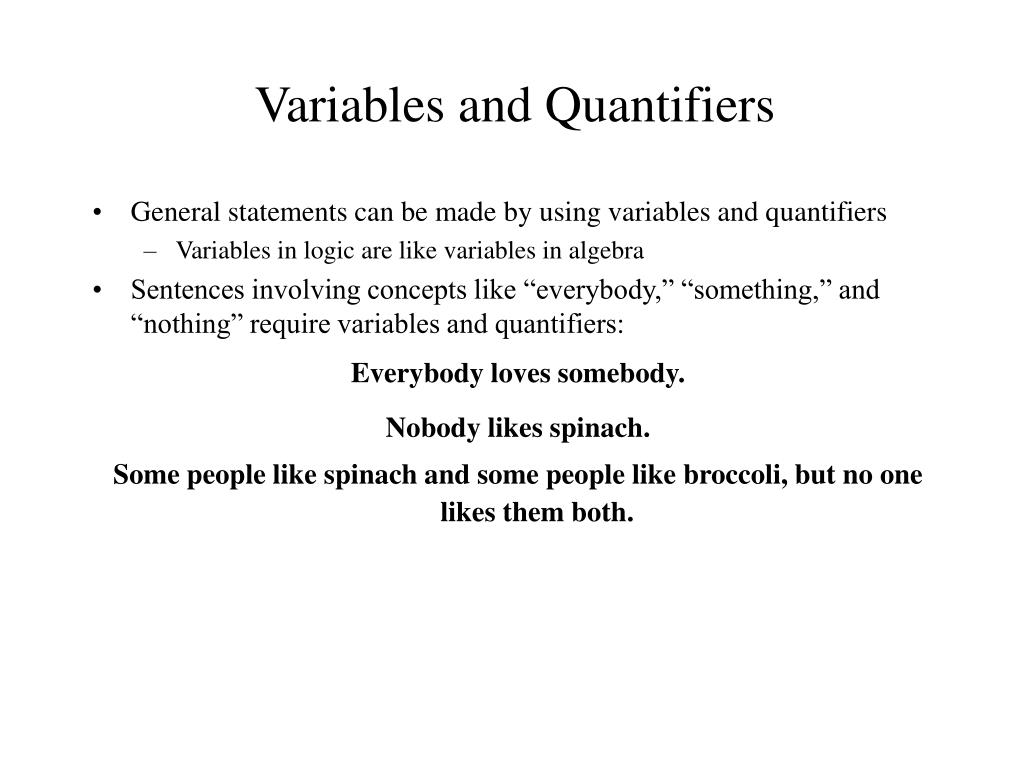 Variables and Quantifiers

• General statements can be made by using variables and quantifiers
  – Variables in logic are like variables in algebra
• Sentences involving concepts like “everybody,” “something,” and “nothing” require variables and quantifiers:

Everybody loves somebody.

Nobody likes spinach.

Some people like spinach and some people like broccoli, but no one likes them both.